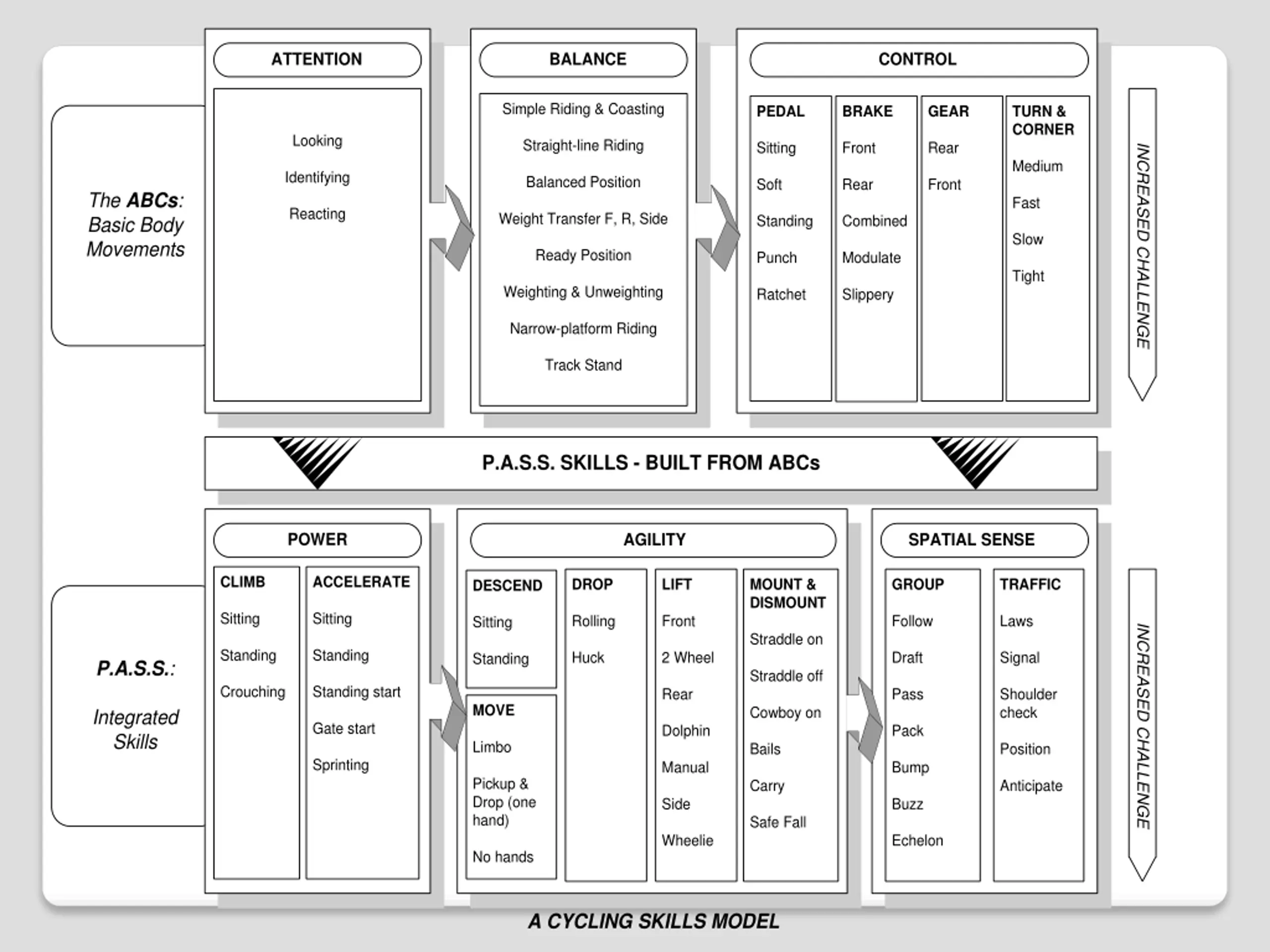 The ABCs: Basic Body Movements

ATTENTION

Looking

Identifying

Reacting

BALANCE

Simple Riding & Coasting

Straight-line Riding

Balanced Position

Weight Transfer F, R, Side

Ready Position

Weighting & Unweighting

Narrow-platform Riding

Track Stand

CONTROL

PEDAL

Sitting

Soft

Standing

Punch

Ratchet

BRAKE

Front

Rear

Combined

Modulate

Slippery

GEAR

Rear

Front

TURN & CORNER

Medium

Fast

Slow

Tight

INCREASED CHALLENGE

P.A.S.S. SKILLS - BUILT FROM ABCs

P.A.S.S.:

Integrated Skills

POWER

CLIMB

Sitting

Standing

Crouching

ACCELERATE

Sitting

Standing

Standing start

Gate start

Sprinting

AGILITY

DESCEND

Sitting

Standing

MOVE

Limbo

Pickup & Drop (one hand)

No hands

DROP

Rolling

Huck

LIFT

Front

2 Wheel

Rear

Dolphin

Manual

Side

Wheelie

MOUNT & DISMOUNT

Straddle on

Straddle off

Cowboy on

Bails

Carry

Safe Fall

SPATIAL SENSE

GROUP

Follow

Draft

Pass

Pack

Bump

Buzz

Echelon

TRAFFIC

Laws

Signal

Shoulder check

Position

Anticipate

INCREASED CHALLENGE

A CYCLING SKILLS MODEL